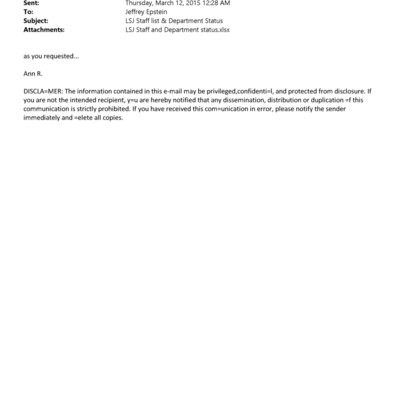 Sent: Thursday, March 12, 2015 12:28 AM
To: Jeffrey Epstein
Subject: LSJ Staff list & Department Status
Attachments: LSJ Staff and Department status.xlsx

as you requested...

Ann R.

DISCLA=MER: The information contained in this e-mail may be privileged,confidenti=l, and protected from disclosure. If you are not the intended recipient, y=u are hereby notified that any dissemination, distribution or duplication =f this communication is strictly prohibited. If you have received this com=unication in error, please notify the sender immediately and =elete all copies.